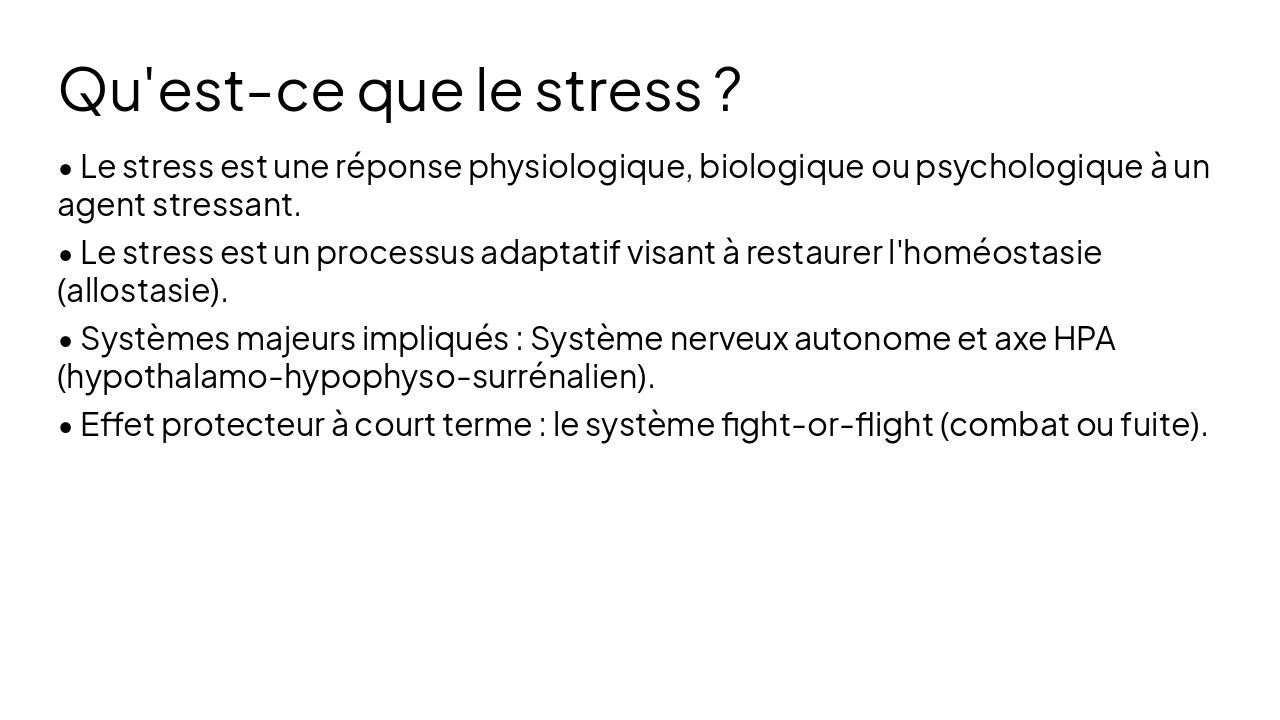 Qu'est-ce que le stress ?

• Le stress est une réponse physiologique, biologique ou psychologique à un agent stressant.

• Le stress est un processus adaptatif visant à restaurer l'homéostasie (allostasie).

• Systèmes majeurs impliqués : Système nerveux autonome et axe HPA (hypothalamo-hypophyso-surrénalien).

• Effet protecteur à court terme : le système fight-or-flight (combat ou fuite).